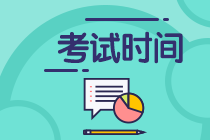 考试时间